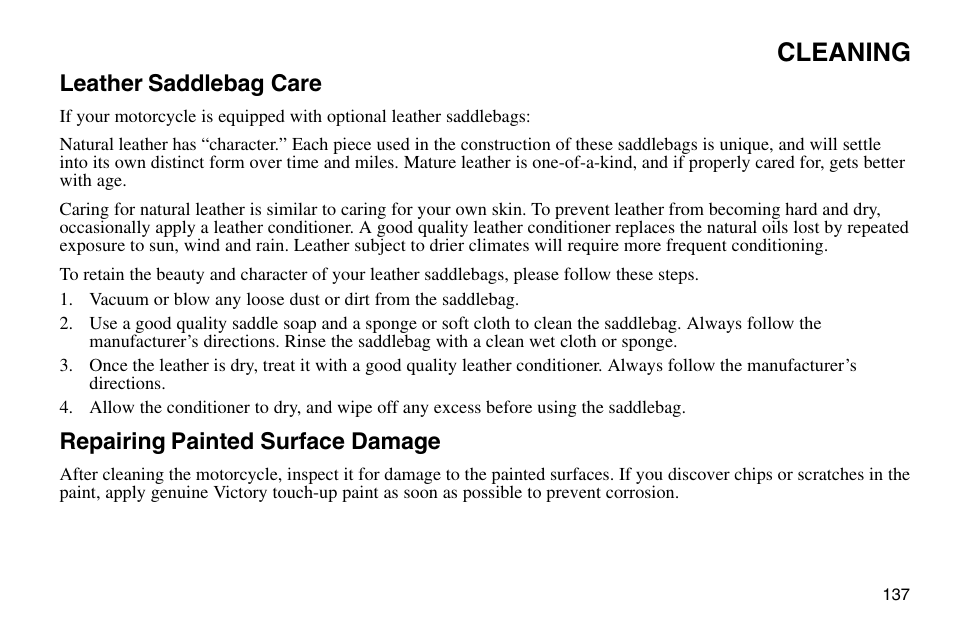 CLEANING

Leather Saddlebag Care

If your motorcycle is equipped with optional leather saddlebags:

Natural leather has “character.” Each piece used in the construction of these saddlebags is unique, and will settle into its own distinct form over time and miles. Mature leather is one-of-a-kind, and if properly cared for, gets better with age.

Caring for natural leather is similar to caring for your own skin. To prevent leather from becoming hard and dry, occasionally apply a leather conditioner. A good quality leather conditioner replaces the natural oils lost by repeated exposure to sun, wind and rain. Leather subject to drier climates will require more frequent conditioning.

To retain the beauty and character of your leather saddlebags, please follow these steps.

1. Vacuum or blow any loose dust or dirt from the saddlebag.
2. Use a good quality saddle soap and a sponge or soft cloth to clean the saddlebag. Always follow the manufacturer’s directions. Rinse the saddlebag with a clean wet cloth or sponge.
3. Once the leather is dry, treat it with a good quality leather conditioner. Always follow the manufacturer’s directions.
4. Allow the conditioner to dry, and wipe off any excess before using the saddlebag.

Repairing Painted Surface Damage

After cleaning the motorcycle, inspect it for damage to the painted surfaces. If you discover chips or scratches in the paint, apply genuine Victory touch-up paint as soon as possible to prevent corrosion.

137